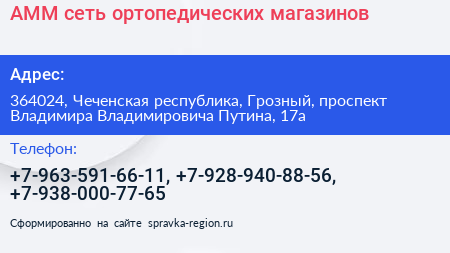 АММ сеть ортопедических магазинов

Адрес:

364024, Чеченская республика, Грозный, проспект Владимира Владимировича Путина, 17а

Телефон:

+7-963-591-66-11, +7-928-940-88-56, +7-938-000-77-65

Сформированно на сайте spravka-region.ru